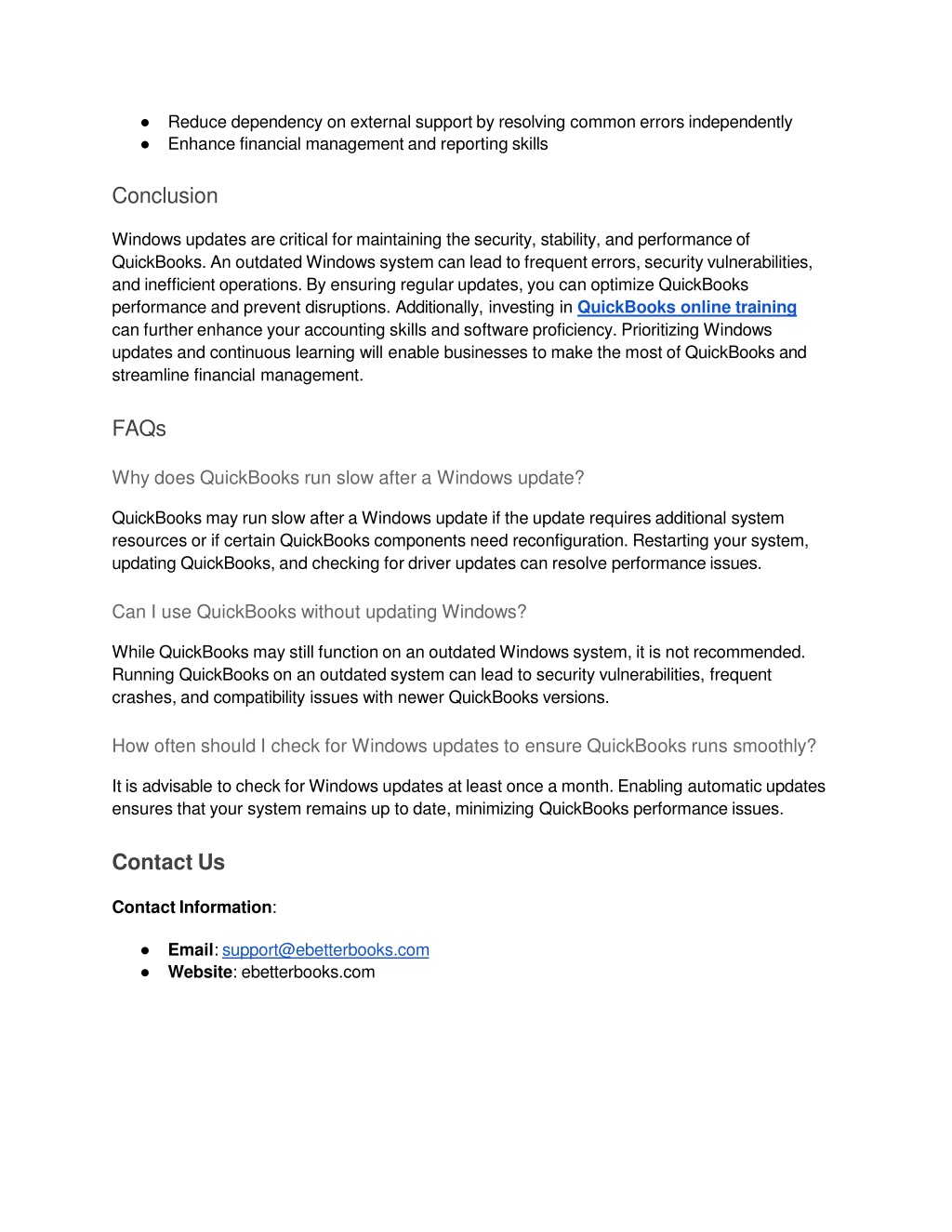 ● Reduce dependency on external support by resolving common errors independently
● Enhance financial management and reporting skills

Conclusion

Windows updates are critical for maintaining the security, stability, and performance of QuickBooks. An outdated Windows system can lead to frequent errors, security vulnerabilities, and inefficient operations. By ensuring regular updates, you can optimize QuickBooks performance and prevent disruptions. Additionally, investing in QuickBooks online training can further enhance your accounting skills and software proficiency. Prioritizing Windows updates and continuous learning will enable businesses to make the most of QuickBooks and streamline financial management.

FAQs

Why does QuickBooks run slow after a Windows update?

QuickBooks may run slow after a Windows update if the update requires additional system resources or if certain QuickBooks components need reconfiguration. Restarting your system, updating QuickBooks, and checking for driver updates can resolve performance issues.

Can I use QuickBooks without updating Windows?

While QuickBooks may still function on an outdated Windows system, it is not recommended. Running QuickBooks on an outdated system can lead to security vulnerabilities, frequent crashes, and compatibility issues with newer QuickBooks versions.

How often should I check for Windows updates to ensure QuickBooks runs smoothly?

It is advisable to check for Windows updates at least once a month. Enabling automatic updates ensures that your system remains up to date, minimizing QuickBooks performance issues.

Contact Us

Contact Information:

● Email: support@ebetterbooks.com
● Website: ebetterbooks.com